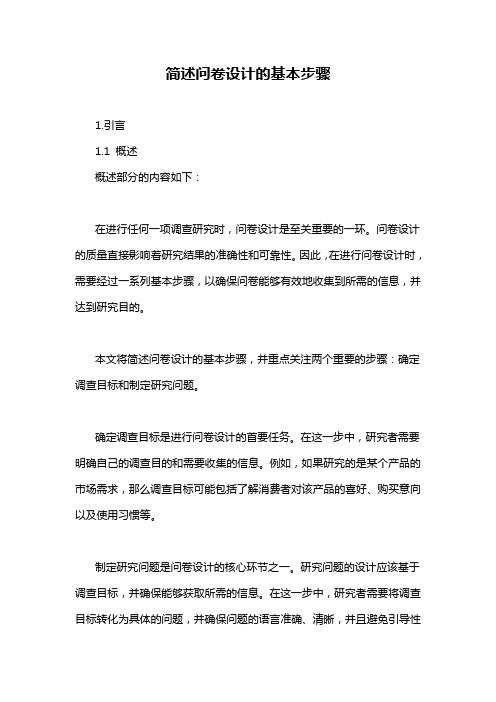 简述问卷设计的基本步骤

1.引言

1.1 概述

概述部分的内容如下：

在进行任何一项调查研究时，问卷设计是至关重要的一环。问卷设计的质量直接影响着研究结果的准确性和可靠性。因此，在进行问卷设计时，需要经过一系列基本步骤，以确保问卷能够有效地收集到所需的信息，并达到研究目的。

本文将简述问卷设计的基本步骤，并重点关注两个重要的步骤：确定调查目标和制定研究问题。

确定调查目标是进行问卷设计的首要任务。在这一步中，研究者需要明确自己的调查目的和需要收集的信息。例如，如果研究的是某个产品的市场需求，那么调查目标可能包括了解消费者对该产品的喜好、购买意向以及使用习惯等。

制定研究问题是问卷设计的核心环节之一。研究问题的设计应该基于调查目标，并确保能够获取所需的信息。在这一步中，研究者需要将调查目标转化为具体的问题，并确保问题的语言准确、清晰，并且避免引导性